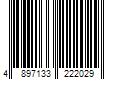 4 897133 222029